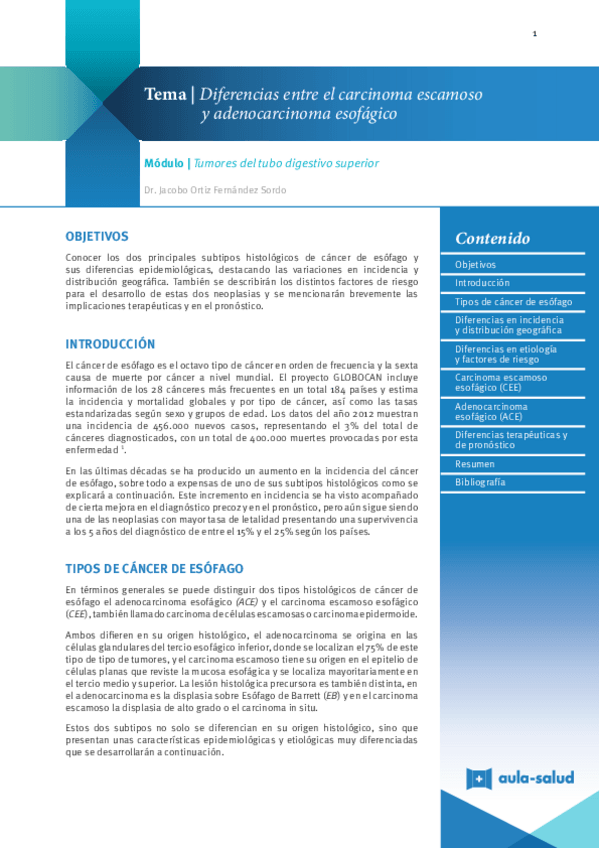 1

Tema | Diferencias entre el carcinoma escamoso y adenocarcinoma esofágico

Módulo | Tumores del tubo digestivo superior

Dr. Jacobo Ortiz Fernández Sordo

OBJETIVOS

Conocer los dos principales subtipos histológicos de cáncer de esófago y sus diferencias epidemiológicas, destacando las variaciones en incidencia y distribución geográfica. También se describirán los distintos factores de riesgo para el desarrollo de estas dos neoplasias y se mencionarán brevemente las implicaciones terapéuticas y en el pronóstico.

INTRODUCCIÓN

El cáncer de esófago es el octavo tipo de cáncer en orden de frecuencia y la sexta causa de muerte por cáncer a nivel mundial. El proyecto GLOBOCAN incluye información de los 28 cánceres más frecuentes en un total 184 países y estima la incidencia y mortalidad globales y por tipo de cáncer, así como las tasas estandarizadas según sexo y grupos de edad. Los datos del año 2012 muestran una incidencia de 456.000 nuevos casos, representando el 3% del total de cánceres diagnosticados, con un total de 400.000 muertes provocadas por esta enfermedad $^1$.

En las últimas décadas se ha producido un aumento en la incidencia del cáncer de esófago, sobre todo a expensas de uno de sus subtipos histológicos como se explicará a continuación. Este incremento en incidencia se ha visto acompañado de cierta mejora en el diagnóstico precoz y en el pronóstico, pero aún sigue siendo una de las neoplasias con mayor tasa de letalidad presentando una supervivencia a los 5 años del diagnóstico de entre el 15% y el 25% según los países.

TIPOS DE CÁNCER DE ESÓFAGO

En términos generales se puede distinguir dos tipos histológicos de cáncer de esófago el adenocarcinoma esofágico (ACE) y el carcinoma escamoso esofágico (CEE), también llamado carcinoma de células escamosas o carcinoma epidermoide.

Ambos difieren en su origen histológico, el adenocarcinoma se origina en las células glandulares del tercio esofágico inferior, donde se localizan el 75% de este tipo de tipo de tumores, y el carcinoma escamoso tiene su origen en el epitelio de células planas que reviste la mucosa esofágica y se localiza mayoritariamente en el tercio medio y superior. La lesión histológica precursora es también distinta, en el adenocarcinoma es la displasia sobre Esófago de Barrett (EB) y en el carcinoma escamoso la displasia de alto grado o el carcinoma in situ.

Estos dos subtipos no solo se diferencian en su origen histológico, sino que presentan unas características epidemiológicas y etiológicas muy diferenciadas que se desarrollarán a continuación.

Contenido
Objetivos
Introducción
Tipos de cáncer de esófago
Diferencias en incidencia y distribución geográfica
Diferencias en etiología y factores de riesgo
Carcinoma escamoso esofágico (CEE)
Adenocarcinoma esofágico (ACE)
Diferencias terapéuticas y de pronóstico
Resumen
Bibliografía

aula-salud